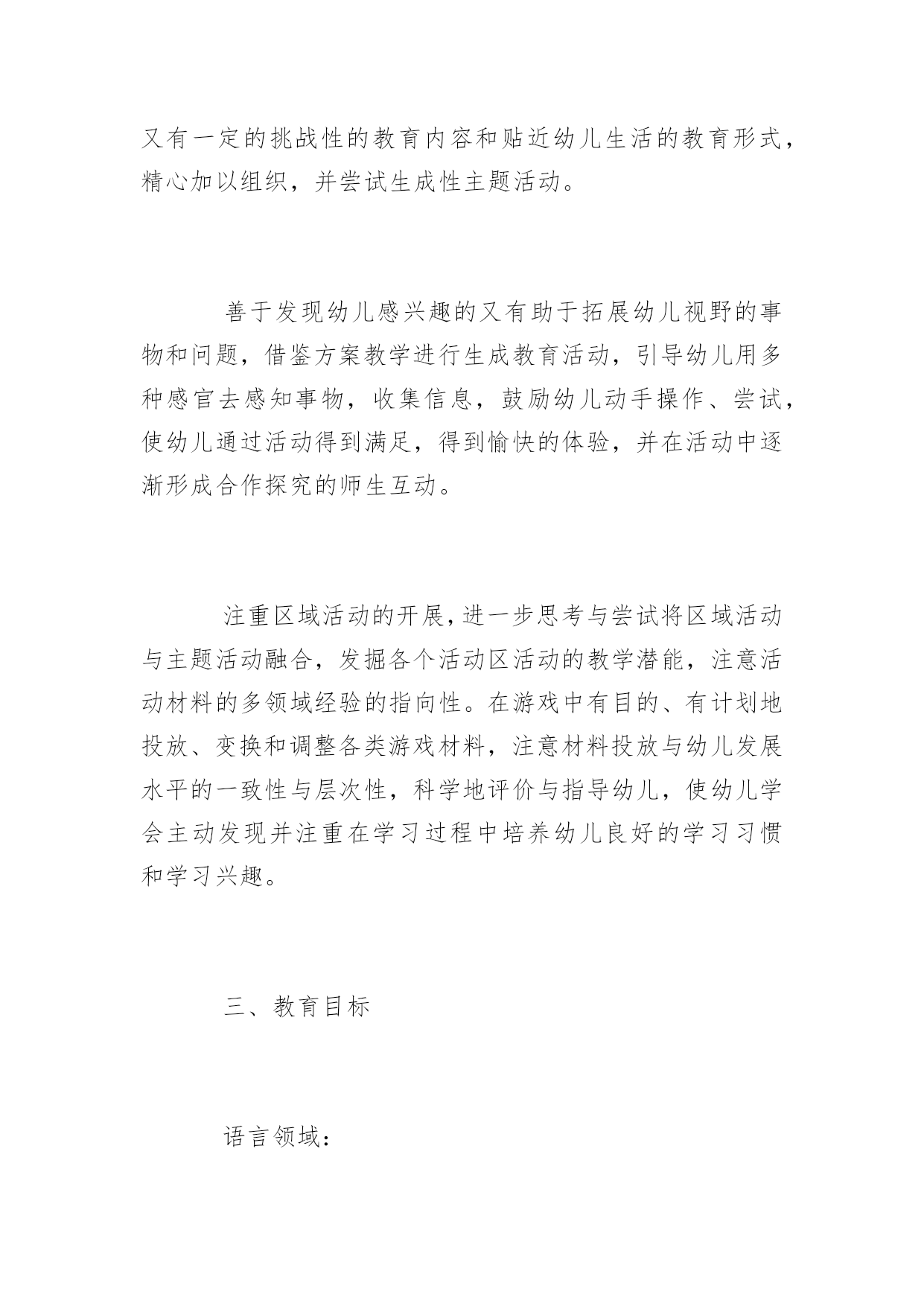 又有一定的挑战性的教育内容和贴近幼儿生活的教育形式，精心加以组织，并尝试生成性主题活动。

善于发现幼儿感兴趣的又有助于拓展幼儿视野的事物和问题，借鉴方案教学进行生成教育活动，引导幼儿用多种感官去感知事物，收集信息，鼓励幼儿动手操作、尝试，使幼儿通过活动得到满足，得到愉快的体验，并在活动中逐渐形成合作探究的师生互动。

注重区域活动的开展，进一步思考与尝试将区域活动与主题活动融合，发掘各个活动区活动的教学潜能，注意活动材料的多领域经验的指向性。在游戏中有目的、有计划地投放、变换和调整各类游戏材料，注意材料投放与幼儿发展水平的一致性与层次性，科学地评价与指导幼儿，使幼儿学会主动发现并注重在学习过程中培养幼儿良好的学习习惯和学习兴趣。

三、教育目标

语言领域：